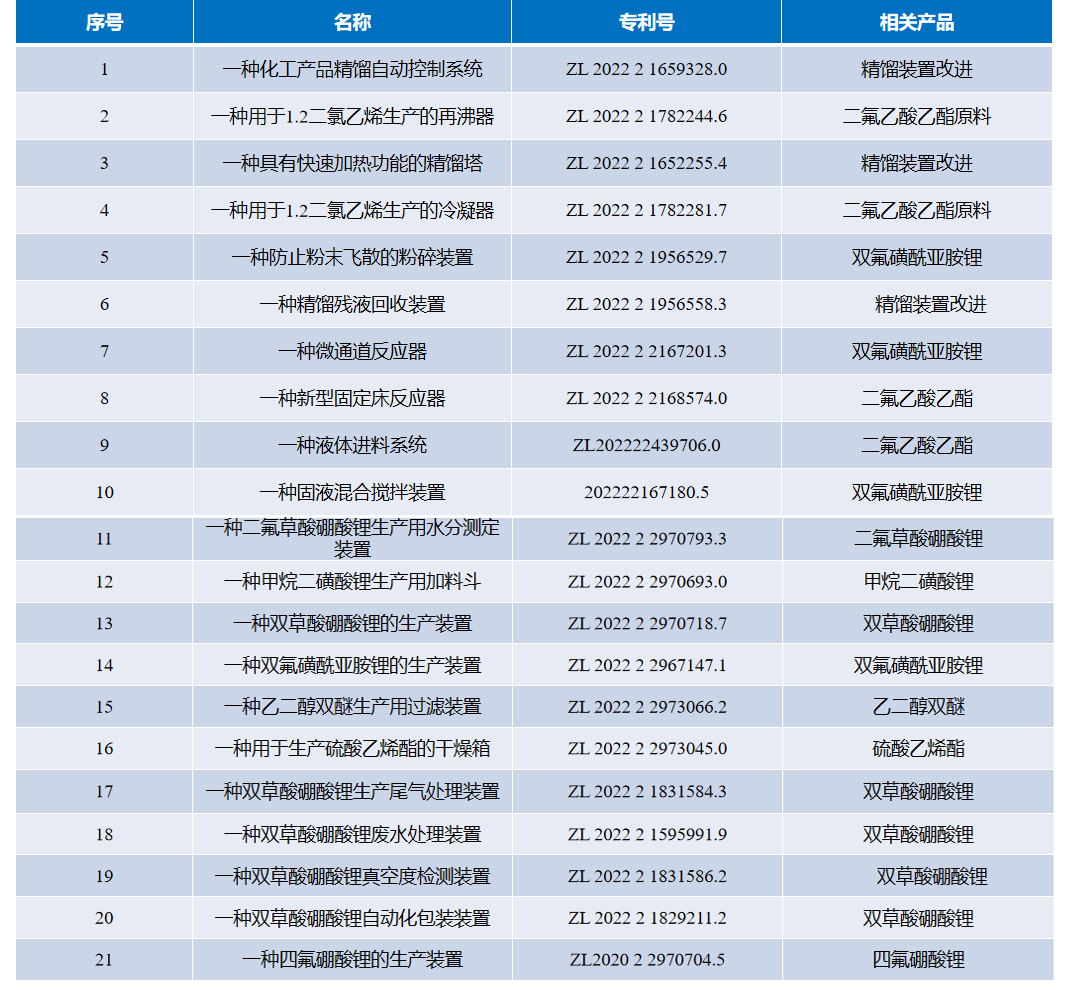 | 序号 | 名称 | 专利号 | 相关产品 |
|---|---|---|---|
| 1 | 一种化工产品精馏自动控制系统 | ZL 2022 2 1659328.0 | 精馏装置改进 |
| 2 | 一种用于1.2二氯乙烯生产的再沸器 | ZL 2022 2 1782244.6 | 二氟乙酸乙酯原料 |
| 3 | 一种具有快速加热功能的精馏塔 | ZL 2022 2 1652255.4 | 精馏装置改进 |
| 4 | 一种用于1.2二氯乙烯生产的冷凝器 | ZL 2022 2 1782281.7 | 二氟乙酸乙酯原料 |
| 5 | 一种防止粉末飞散的粉碎装置 | ZL 2022 2 1956529.7 | 双氟磺酰亚胺锂 |
| 6 | 一种精馏残液回收装置 | ZL 2022 2 1956558.3 | 精馏装置改进 |
| 7 | 一种微通道反应器 | ZL 2022 2 2167201.3 | 双氟磺酰亚胺锂 |
| 8 | 一种新型固定床反应器 | ZL 2022 2 2168574.0 | 二氟乙酸乙酯 |
| 9 | 一种液体进料系统 | ZL202222439706.0 | 二氟乙酸乙酯 |
| 10 | 一种固液混合搅拌装置 | 202222167180.5 | 双氟磺酰亚胺锂 |
| 11 | 一种二氟草酸硼酸锂生产用水分测定装置 | ZL 2022 2 2970793.3 | 二氟草酸硼酸锂 |
| 12 | 一种甲烷二磺酸锂生产用加料斗 | ZL 2022 2 2970693.0 | 甲烷二磺酸锂 |
| 13 | 一种双草酸硼酸锂的生产装置 | ZL 2022 2 2970718.7 | 双草酸硼酸锂 |
| 14 | 一种双氟磺酰亚胺锂的生产装置 | ZL 2022 2 2967147.1 | 双氟磺酰亚胺锂 |
| 15 | 一种乙二醇双醚生产用过滤装置 | ZL 2022 2 2973066.2 | 乙二醇双醚 |
| 16 | 一种用于生产硫酸乙烯酯的干燥箱 | ZL 2022 2 2973045.0 | 硫酸乙烯酯 |
| 17 | 一种双草酸硼酸锂生产尾气处理装置 | ZL 2022 2 1831584.3 | 双草酸硼酸锂 |
| 18 | 一种双草酸硼酸锂废水处理装置 | ZL 2022 2 1595991.9 | 双草酸硼酸锂 |
| 19 | 一种双草酸硼酸锂真空度检测装置 | ZL 2022 2 1831586.2 | 双草酸硼酸锂 |
| 20 | 一种双草酸硼酸锂自动化包装装置 | ZL 2022 2 1829211.2 | 双草酸硼酸锂 |
| 21 | 一种四氟硼酸锂的生产装置 | ZL2020 2 2970704.5 | 四氟硼酸锂 |